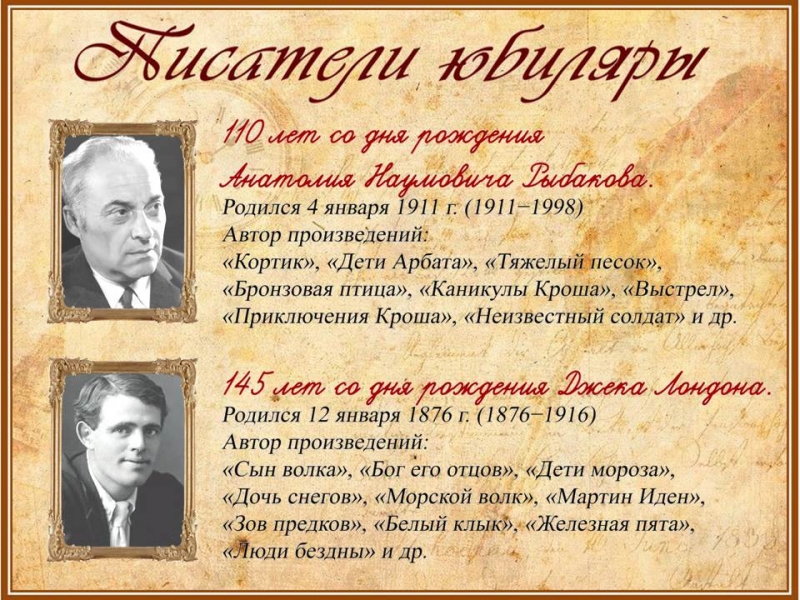 Писатели юбиляры

110 лет со дня рождения Анатолия Наумовича Рыбакова.

Родился 4 января 1911 г. (1911−1998)
Автор произведений:
«Кортик», «Дети Арбата», «Тяжелый песок», «Бронзовая птица», «Каникулы Кроша», «Выстрел», «Приключения Кроша», «Неизвестный солдат» и др.

145 лет со дня рождения Джека Лондона.

Родился 12 января 1876 г. (1876−1916)
Автор произведений:
«Сын волка», «Бог его отцов», «Дети мороза», «Дочь снегов», «Морской волк», «Мартин Иден», «Зов предков», «Белый клык», «Железная пята», «Люди бездны» и др.